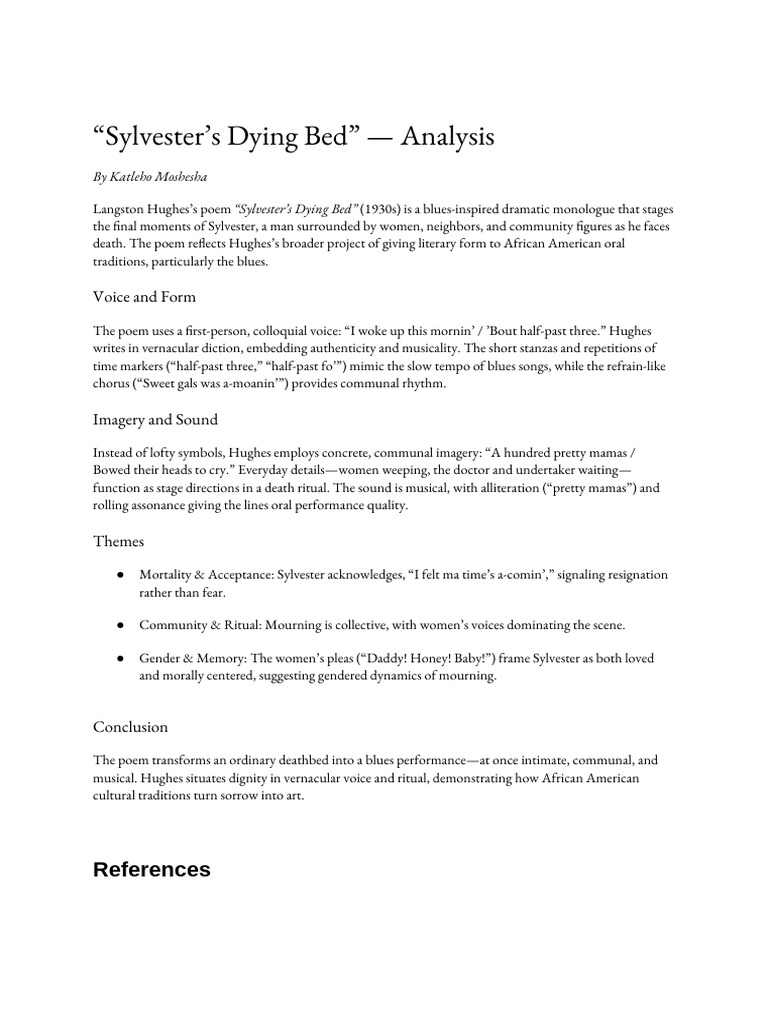 “Sylvester’s Dying Bed” — Analysis

By Katleho Moshesha

Langston Hughes’s poem “Sylvester’s Dying Bed” (1930s) is a blues-inspired dramatic monologue that stages the final moments of Sylvester, a man surrounded by women, neighbors, and community figures as he faces death. The poem reflects Hughes’s broader project of giving literary form to African American oral traditions, particularly the blues.

Voice and Form

The poem uses a first-person, colloquial voice: “I woke up this mornin’ / ’Bout half-past three.” Hughes writes in vernacular diction, embedding authenticity and musicality. The short stanzas and repetitions of time markers (“half-past three,” “half-past fo’”) mimic the slow tempo of blues songs, while the refrain-like chorus (“Sweet gals was a-moanin’”) provides communal rhythm.

Imagery and Sound

Instead of lofty symbols, Hughes employs concrete, communal imagery: “A hundred pretty mamas / Bowed their heads to cry.” Everyday details—women weeping, the doctor and undertaker waiting—function as stage directions in a death ritual. The sound is musical, with alliteration (“pretty mamas”) and rolling assonance giving the lines oral performance quality.

Themes

● Mortality & Acceptance: Sylvester acknowledges, “I felt ma time’s a-comin’,” signaling resignation rather than fear.

● Community & Ritual: Mourning is collective, with women’s voices dominating the scene.

● Gender & Memory: The women’s pleas (“Daddy! Honey! Baby!”) frame Sylvester as both loved and morally centered, suggesting gendered dynamics of mourning.

Conclusion

The poem transforms an ordinary deathbed into a blues performance—at once intimate, communal, and musical. Hughes situates dignity in vernacular voice and ritual, demonstrating how African American cultural traditions turn sorrow into art.

References